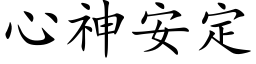 心神安定